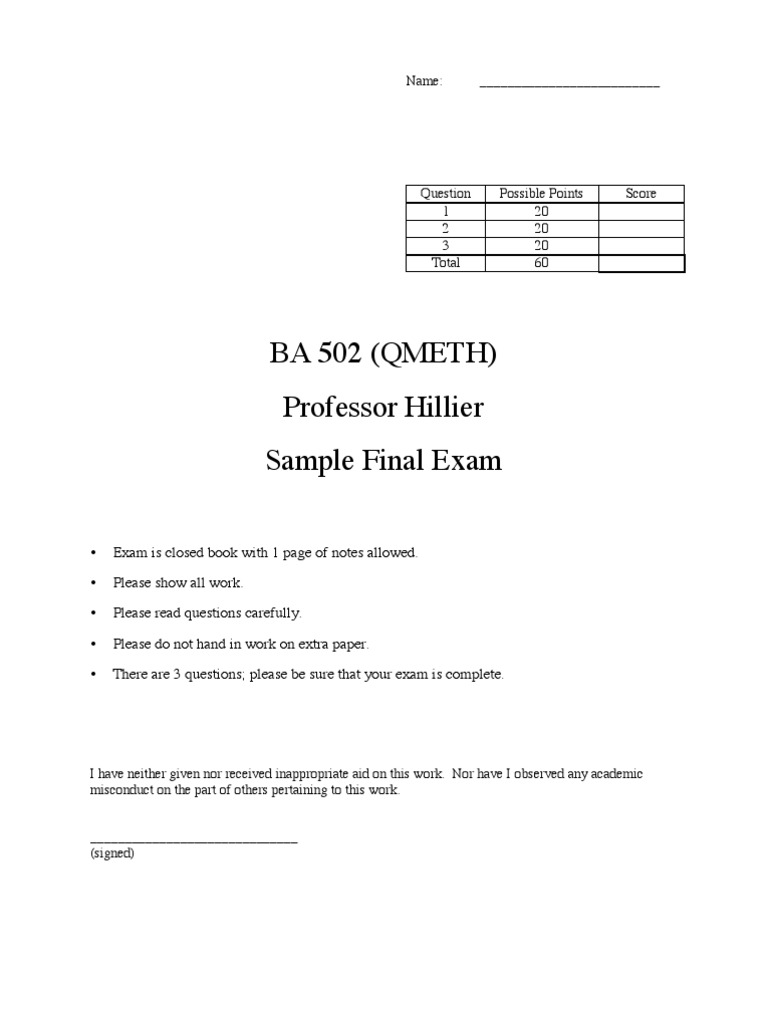 Name: ______________________________

| Question | Possible Points | Score |
|---|---|---|
| 1 | 20 | |
| 2 | 20 | |
| 3 | 20 | |
| Total | 60 | |

BA 502 (QMETH)

Professor Hillier

Sample Final Exam

• Exam is closed book with 1 page of notes allowed.

• Please show all work.

• Please read questions carefully.

• Please do not hand in work on extra paper.

• There are 3 questions; please be sure that your exam is complete.

I have neither given nor received inappropriate aid on this work. Nor have I observed any academic misconduct on the part of others pertaining to this work.

______________________________
(signed)